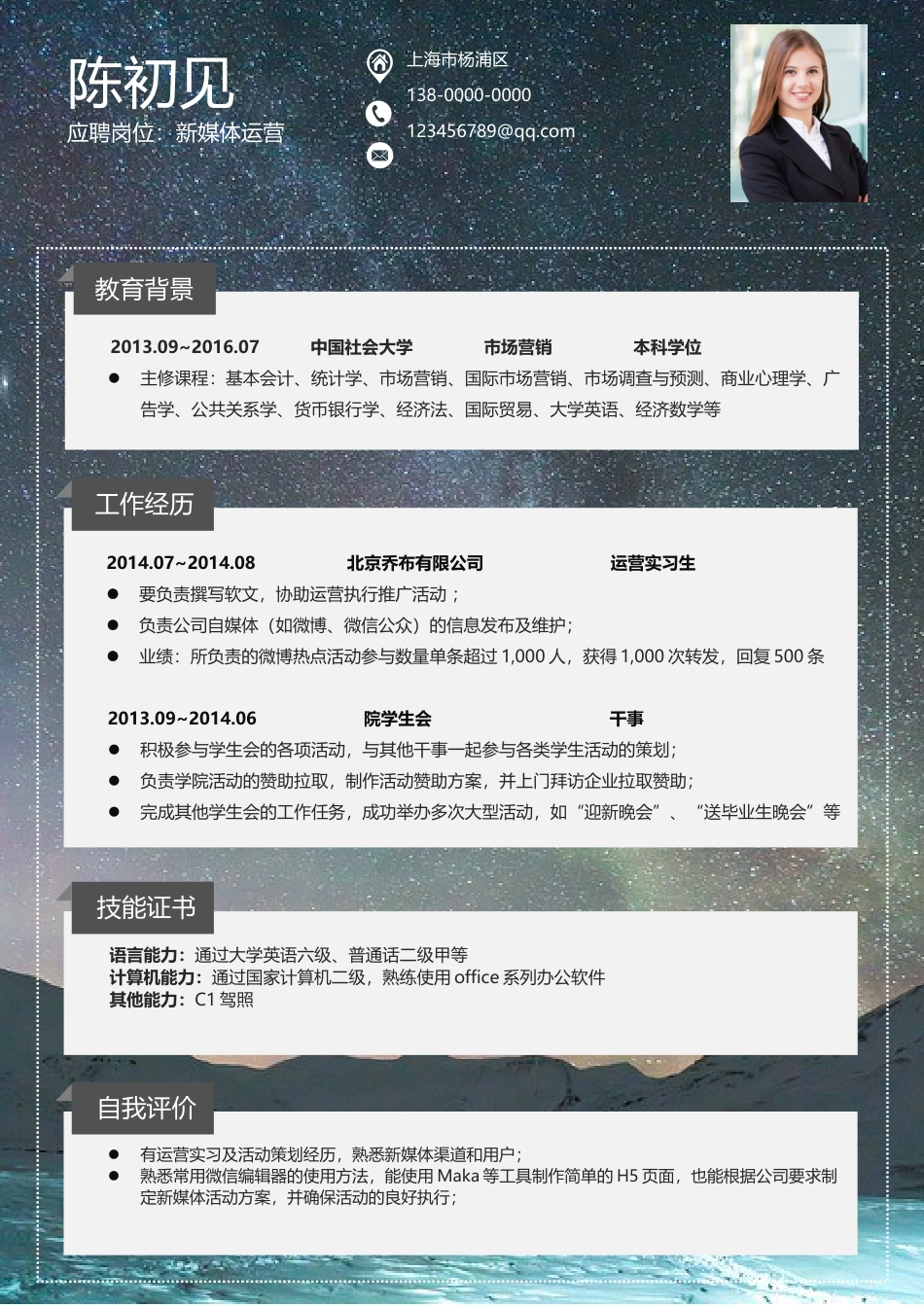 陈初见
应聘岗位：新媒体运营

上海市杨浦区
138-0000-0000
123456789@qq.com

教育背景

2013.09~2016.07 中国社会大学 市场营销 本科学位

● 主修课程：基本会计、统计学、市场营销、国际市场营销、市场调查与预测、商业心理学、广告学、公共关系学、货币银行学、经济法、国际贸易、大学英语、经济数学等

工作经历

2014.07~2014.08 北京乔布有限公司 运营实习生

● 要负责撰写软文，协助运营执行推广活动；
● 负责公司自媒体（如微博、微信公众）的信息发布及维护；
● 业绩：所负责的微博热点活动参与数量单条超过 1,000 人，获得 1,000 次转发，回复 500 条

2013.09~2014.06 院学生会 干事

● 积极参与学生会的各项活动，与其他干事一起参与各类学生活动的策划；
● 负责学院活动的赞助拉取，制作活动赞助方案，并上门拜访企业拉取赞助；
● 完成其他学生会的工作任务，成功举办多次大型活动，如“迎新晚会”、“送毕业生晚会”等

技能证书

语言能力：通过大学英语六级、普通话二级甲等
计算机能力：通过国家计算机二级，熟练使用 office 系列办公软件
其他能力：C1 驾照

自我评价

● 有运营实习及活动策划经历，熟悉新媒体渠道和用户；
● 熟悉常用微信编辑器的使用方法，能使用 Maka 等工具制作简单的 H5 页面，也能根据公司要求制定新媒体活动方案，并确保活动的良好执行；